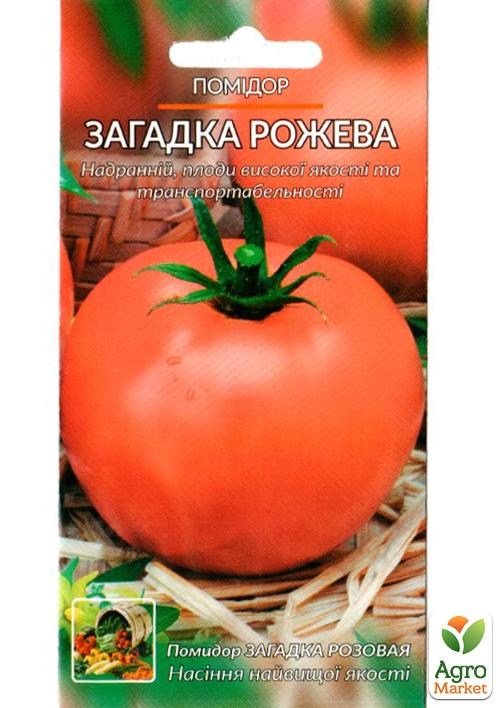 ПОМІДОР

ЗАГАДКА РОЖЕВА

Надранній, плоди високої якості та транспортабельності

Помидор ЗАГАДКА РОЗОВАЯ
Насіння найвищої якості

Agro Market